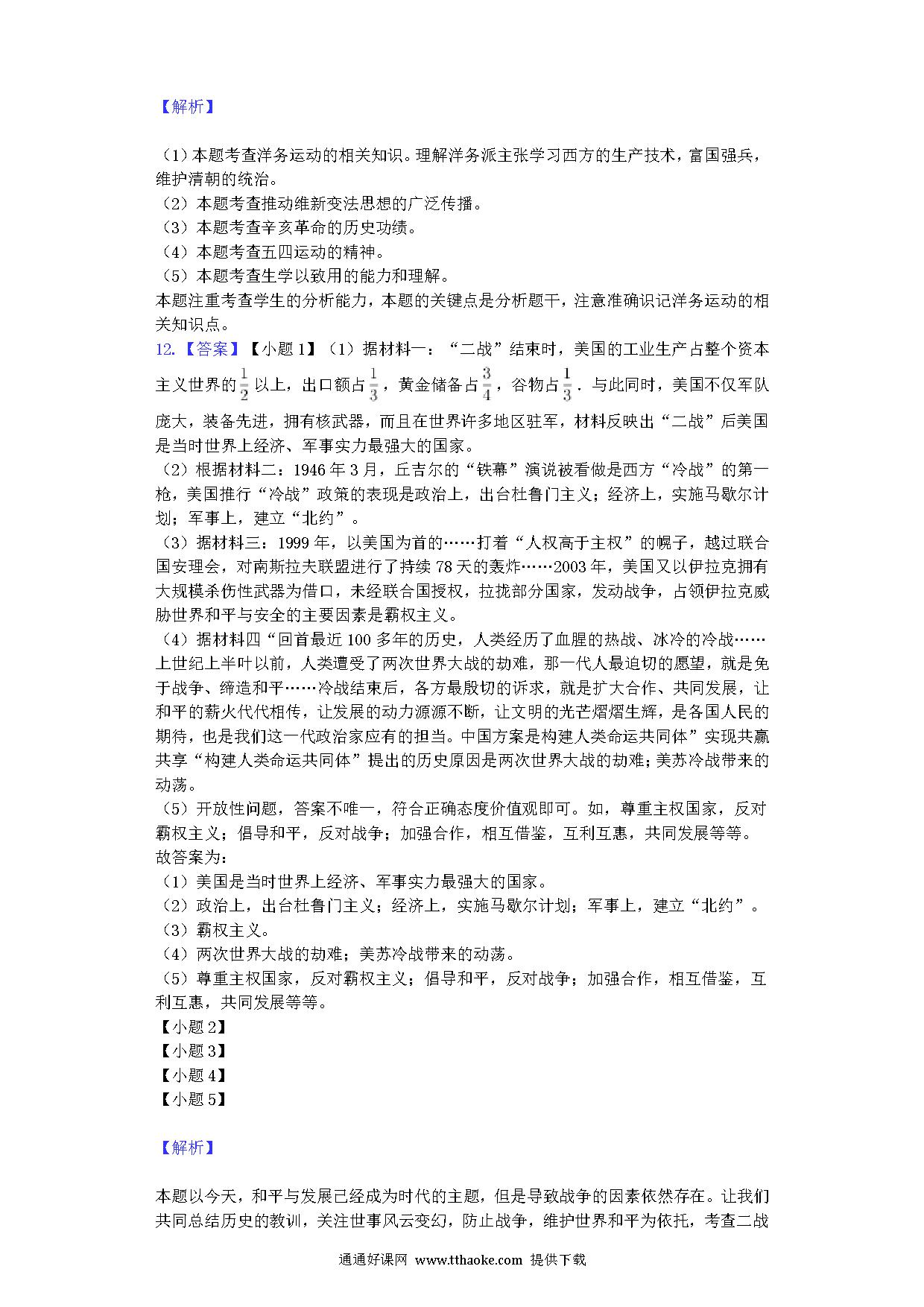 【解析】

（1）本题考查洋务运动的相关知识。理解洋务派主张学习西方的生产技术，富国强兵，维护清朝的统治。
（2）本题考查推动维新变法思想的广泛传播。
（3）本题考查辛亥革命的历史功绩。
（4）本题考查五四运动的精神。
（5）本题考查生学以致用的能力和理解。
本题注重考查学生的分析能力，本题的关键点是分析题干，注意准确识记洋务运动的相关知识点。
12.【答案】【小题 1】（1）据材料一：“二战”结束时，美国的工业生产占整个资本主义世界的$\frac{1}{2}$以上，出口额占$\frac{1}{3}$，黄金储备占$\frac{3}{4}$，谷物占$\frac{1}{3}$．与此同时，美国不仅军队庞大，装备先进，拥有核武器，而且在世界许多地区驻军，材料反映出“二战”后美国是当时世界上经济、军事实力最强大的国家。
（2）根据材料二：1946 年 3 月，丘吉尔的“铁幕”演说被看做是西方“冷战”的第一枪，美国推行“冷战”政策的表现是政治上，出台杜鲁门主义；经济上，实施马歇尔计划；军事上，建立“北约”。
（3）据材料三：1999 年，以美国为首的……打着“人权高于主权”的幌子，越过联合国安理会，对南斯拉夫联盟进行了持续 78 天的轰炸……2003 年，美国又以伊拉克拥有大规模杀伤性武器为借口，未经联合国授权，拉拢部分国家，发动战争，占领伊拉克威胁世界和平与安全的主要因素是霸权主义。
（4）据材料四“回首最近 100 多年的历史，人类经历了血腥的热战、冰冷的冷战……上世纪上半叶以前，人类遭受了两次世界大战的劫难，那一代人最迫切的愿望，就是免于战争、缔造和平……冷战结束后，各方最殷切的诉求，就是扩大合作、共同发展，让和平的薪火代代相传，让发展的动力源源不断，让文明的光芒熠熠生辉，是各国人民的期待，也是我们这一代政治家应有的担当。中国方案是构建人类命运共同体”实现共赢共享“构建人类命运共同体”提出的历史原因是两次世界大战的劫难；美苏冷战带来的动荡。
（5）开放性问题，答案不唯一，符合正确态度价值观即可。如，尊重主权国家，反对霸权主义；倡导和平，反对战争；加强合作，相互借鉴，互利互惠，共同发展等等。
故答案为：
（1）美国是当时世界上经济、军事实力最强大的国家。
（2）政治上，出台杜鲁门主义；经济上，实施马歇尔计划；军事上，建立“北约”。
（3）霸权主义。
（4）两次世界大战的劫难；美苏冷战带来的动荡。
（5）尊重主权国家，反对霸权主义；倡导和平，反对战争；加强合作，相互借鉴，互利互惠，共同发展等等。
【小题 2】
【小题 3】
【小题 4】
【小题 5】

【解析】

本题以今天，和平与发展已经成为时代的主题，但是导致战争的因素依然存在。让我们共同总结历史的教训，关注世事风云变幻，防止战争，维护世界和平为依托，考查二战

通通好课网 www.tthaoke.com 提供下载